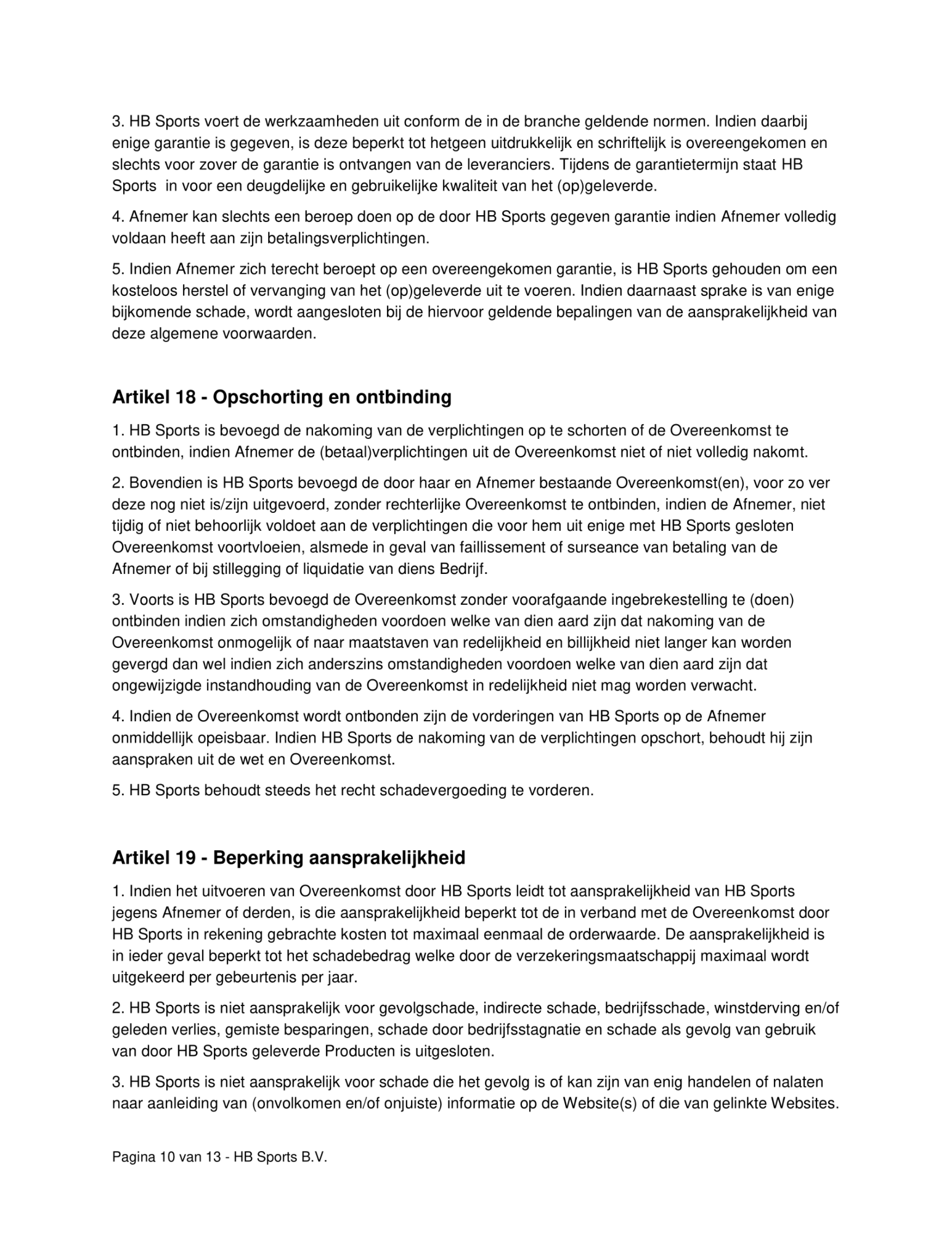 3. HB Sports voert de werkzaamheden uit conform de in de branche geldende normen. Indien daarbij enige garantie is gegeven, is deze beperkt tot hetgeen uitdrukkelijk en schriftelijk is overeengekomen en slechts voor zover de garantie is ontvangen van de leveranciers. Tijdens de garantietermijn staat HB Sports in voor een deugdelijke en gebruikelijke kwaliteit van het (op)geleverde.

4. Afnemer kan slechts een beroep doen op de door HB Sports gegeven garantie indien Afnemer volledig voldaan heeft aan zijn betalingsverplichtingen.

5. Indien Afnemer zich terecht beroept op een overeengekomen garantie, is HB Sports gehouden om een kosteloos herstel of vervanging van het (op)geleverde uit te voeren. Indien daarnaast sprake is van enige bijkomende schade, wordt aangesloten bij de hiervoor geldende bepalingen van de aansprakelijkheid van deze algemene voorwaarden.

Artikel 18 - Opschorting en ontbinding

1. HB Sports is bevoegd de nakoming van de verplichtingen op te schorten of de Overeenkomst te ontbinden, indien Afnemer de (betaal)verplichtingen uit de Overeenkomst niet of niet volledig nakomt.

2. Bovendien is HB Sports bevoegd de door haar en Afnemer bestaande Overeenkomst(en), voor zo ver deze nog niet is/zijn uitgevoerd, zonder rechterlijke Overeenkomst te ontbinden, indien de Afnemer, niet tijdig of niet behoorlijk voldoet aan de verplichtingen die voor hem uit enige met HB Sports gesloten Overeenkomst voortvloeien, alsmede in geval van faillissement of surseance van betaling van de Afnemer of bij stillegging of liquidatie van diens Bedrijf.

3. Voorts is HB Sports bevoegd de Overeenkomst zonder voorafgaande ingebrekestelling te (doen) ontbinden indien zich omstandigheden voordoen welke van dien aard zijn dat nakoming van de Overeenkomst onmogelijk of naar maatstaven van redelijkheid en billijkheid niet langer kan worden gevergd dan wel indien zich anderszins omstandigheden voordoen welke van dien aard zijn dat ongewijzigde instandhouding van de Overeenkomst in redelijkheid niet mag worden verwacht.

4. Indien de Overeenkomst wordt ontbonden zijn de vorderingen van HB Sports op de Afnemer onmiddellijk opeisbaar. Indien HB Sports de nakoming van de verplichtingen opschort, behoudt hij zijn aanspraken uit de wet en Overeenkomst.

5. HB Sports behoudt steeds het recht schadevergoeding te vorderen.

Artikel 19 - Beperking aansprakelijkheid

1. Indien het uitvoeren van Overeenkomst door HB Sports leidt tot aansprakelijkheid van HB Sports jegens Afnemer of derden, is die aansprakelijkheid beperkt tot de in verband met de Overeenkomst door HB Sports in rekening gebrachte kosten tot maximaal eenmaal de orderwaarde. De aansprakelijkheid is in ieder geval beperkt tot het schadebedrag welke door de verzekeringsmaatschappij maximaal wordt uitgekeerd per gebeurtenis per jaar.

2. HB Sports is niet aansprakelijk voor gevolgschade, indirecte schade, bedrijfsschade, winstderving en/of geleden verlies, gemiste besparingen, schade door bedrijfsstagnatie en schade als gevolg van gebruik van door HB Sports geleverde Producten is uitgesloten.

3. HB Sports is niet aansprakelijk voor schade die het gevolg is of kan zijn van enig handelen of nalaten naar aanleiding van (onvolkomen en/of onjuiste) informatie op de Website(s) of die van gelinkte Websites.

Pagina 10 van 13 - HB Sports B.V.